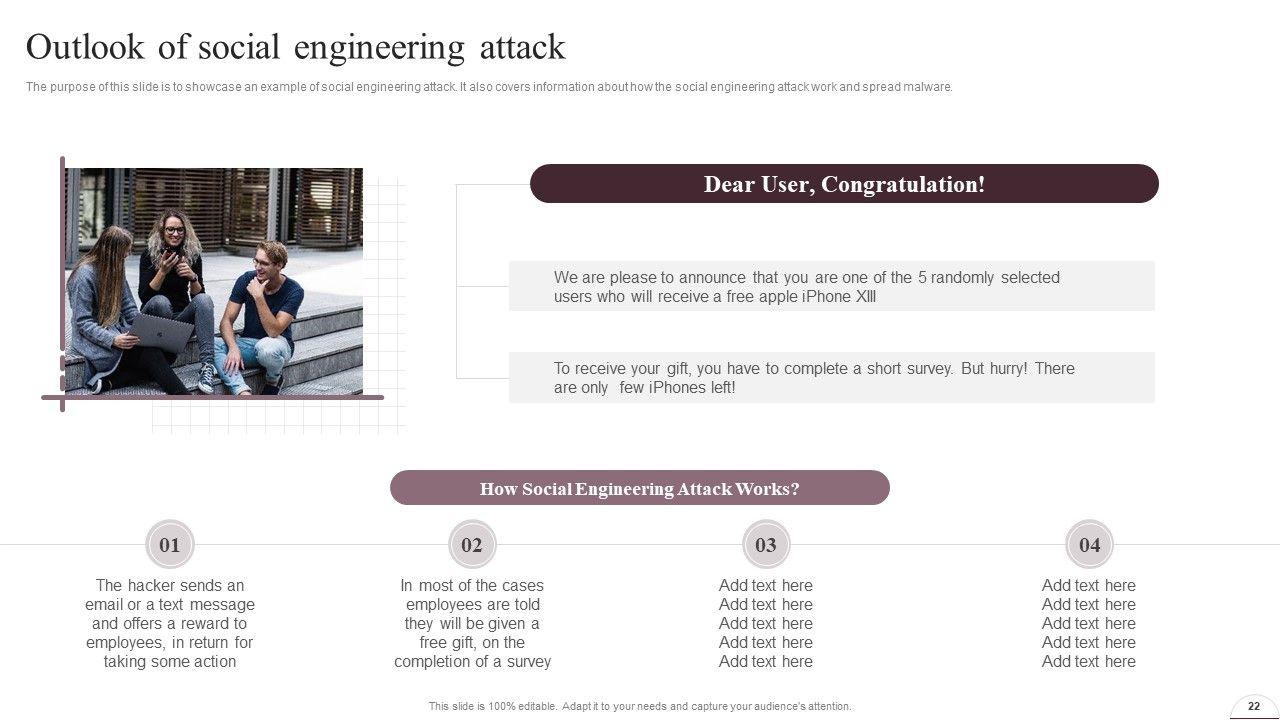 Outlook of social engineering attack

The purpose of this slide is to showcase an example of social engineering attack. It also covers information about how the social engineering attack work and spread malware.

Dear User, Congratulation!

We are please to announce that you are one of the 5 randomly selected users who will receive a free apple iPhone XIII

To receive your gift, you have to complete a short survey. But hurry! There are only few iPhones left!

How Social Engineering Attack Works?

01

The hacker sends an email or a text message and offers a reward to employees, in return for taking some action

02

In most of the cases employees are told they will be given a free gift, on the completion of a survey

03

Add text here
Add text here
Add text here
Add text here
Add text here

04

Add text here
Add text here
Add text here
Add text here
Add text here

This slide is 100% editable. Adapt it to your needs and capture your audience's attention.

22